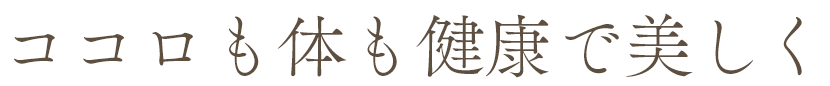 ココロも体も健康で美しく